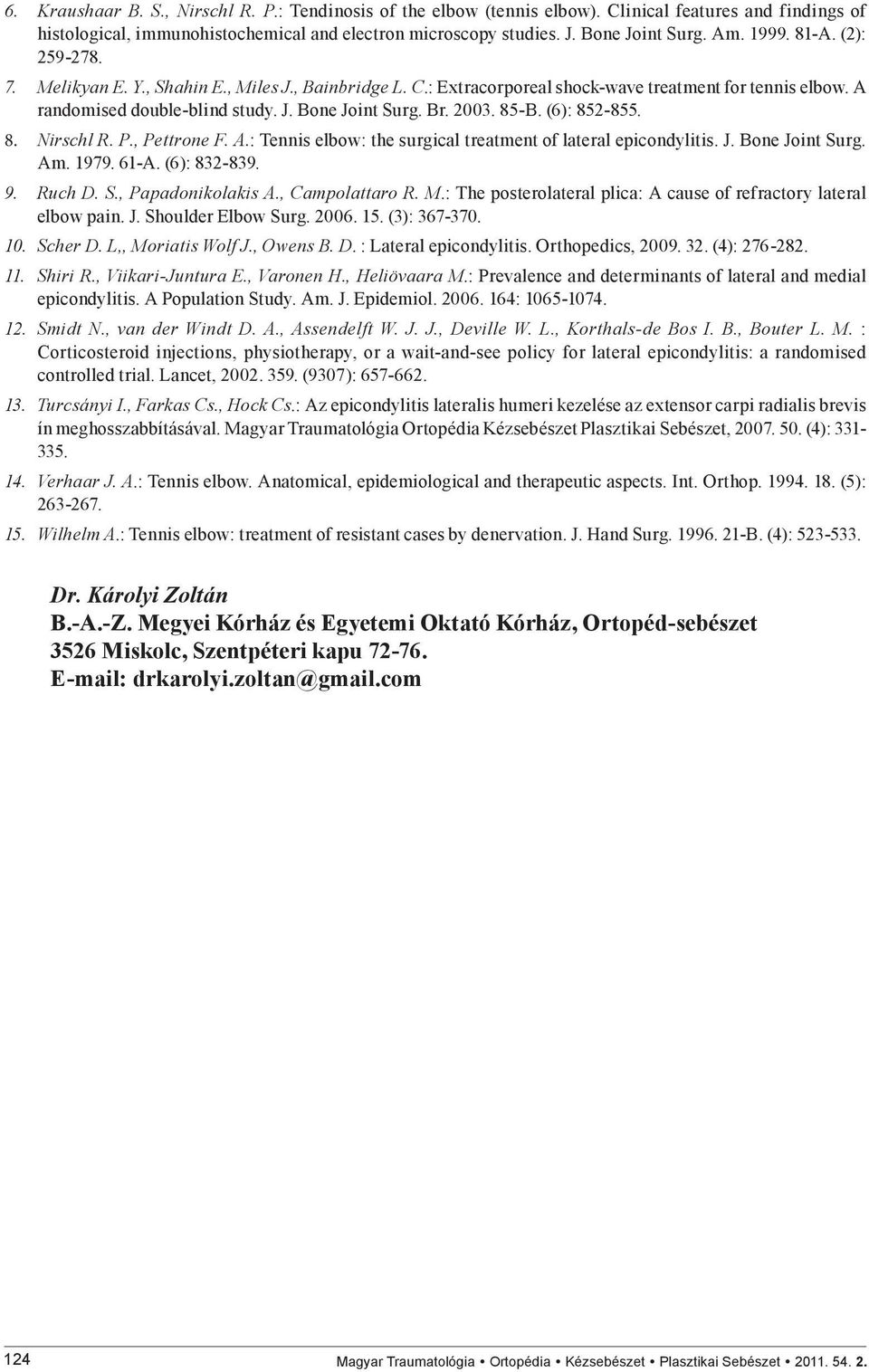 6. Kraushaar B. S., Nirschl R. P.: Tendinosis of the elbow (tennis elbow). Clinical features and findings of histological, immunohistochemical and electron microscopy studies. J. Bone Joint Surg. Am. 1999. 81-A. (2): 259-278.

7. Melikyan E. Y., Shahin E., Miles J., Bainbridge L. C.: Extracorporeal shock-wave treatment for tennis elbow. A randomised double-blind study. J. Bone Joint Surg. Br. 2003. 85-B. (6): 852-855.

8. Nirschl R. P., Pettrone F. A.: Tennis elbow: the surgical treatment of lateral epicondylitis. J. Bone Joint Surg. Am. 1979. 61-A. (6): 832-839.

9. Ruch D. S., Papadonikolakis A., Campolattaro R. M.: The posterolateral plica: A cause of refractory lateral elbow pain. J. Shoulder Elbow Surg. 2006. 15. (3): 367-370.

10. Scher D. L,, Moriatis Wolf J., Owens B. D. : Lateral epicondylitis. Orthopedics, 2009. 32. (4): 276-282.

11. Shiri R., Viikari-Juntura E., Varonen H., Heliövaara M.: Prevalence and determinants of lateral and medial epicondylitis. A Population Study. Am. J. Epidemiol. 2006. 164: 1065-1074.

12. Smidt N., van der Windt D. A., Assendelft W. J. J., Deville W. L., Korthals-de Bos I. B., Bouter L. M. : Corticosteroid injections, physiotherapy, or a wait-and-see policy for lateral epicondylitis: a randomised controlled trial. Lancet, 2002. 359. (9307): 657-662.

13. Turcsányi I., Farkas Cs., Hock Cs.: Az epicondylitis lateralis humeri kezelése az extensor carpi radialis brevis ín meghosszabbításával. Magyar Traumatológia Ortopédia Kézsebészet Plasztikai Sebészet, 2007. 50. (4): 331-335.

14. Verhaar J. A.: Tennis elbow. Anatomical, epidemiological and therapeutic aspects. Int. Orthop. 1994. 18. (5): 263-267.

15. Wilhelm A.: Tennis elbow: treatment of resistant cases by denervation. J. Hand Surg. 1996. 21-B. (4): 523-533.

Dr. Károlyi Zoltán
B.-A.-Z. Megyei Kórház és Egyetemi Oktató Kórház, Ortopéd-sebészet
3526 Miskolc, Szentpéteri kapu 72-76.
E-mail: drkarolyi.zoltan@gmail.com

124

Magyar Traumatológia • Ortopédia • Kézsebészet • Plasztikai Sebészet • 2011. 54. 2.